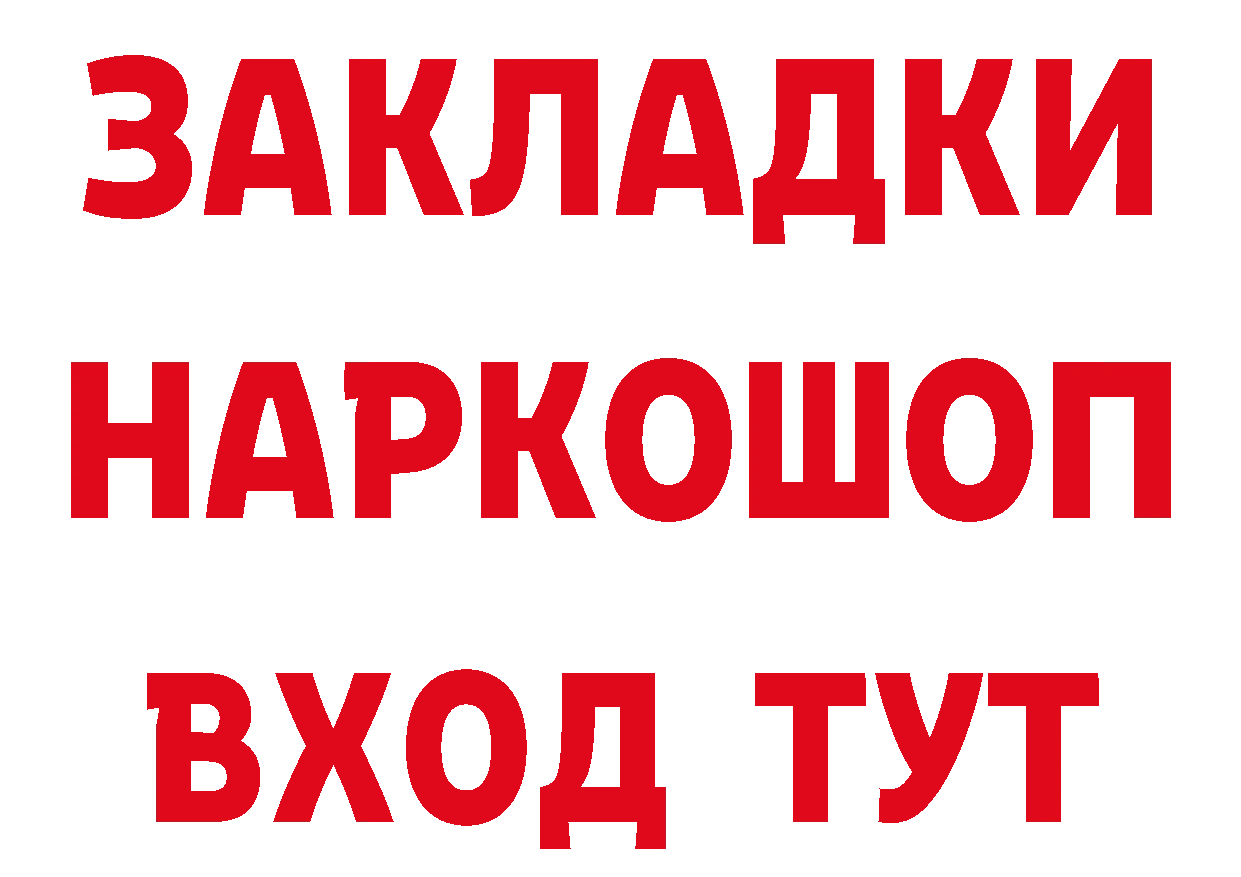 ЗАКЛАДКИ НАРКОШОП ВХОД ТУТ